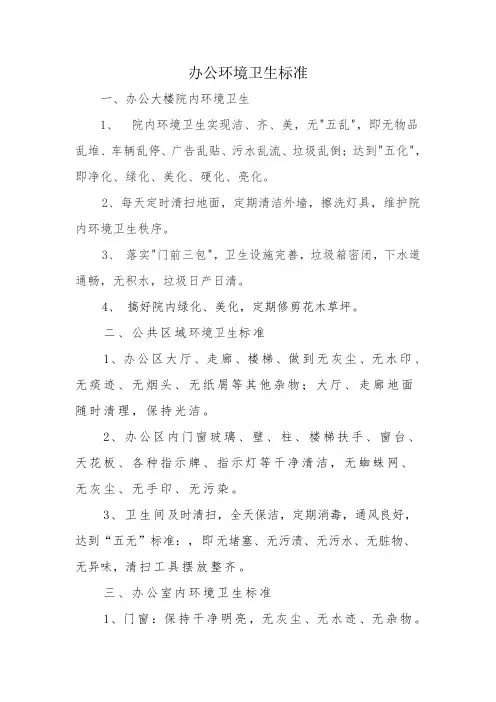 办公环境卫生标准

一、办公大楼院内环境卫生

1、 院内环境卫生实现洁、齐、美，无"五乱"，即无物品乱堆、车辆乱停、广告乱贴、污水乱流、垃圾乱倒；达到"五化"，即净化、绿化、美化、硬化、亮化。

2、每天定时清扫地面，定期清洁外墙，擦洗灯具，维护院内环境卫生秩序。

3、 落实"门前三包"，卫生设施完善，垃圾箱密闭，下水道通畅，无积水，垃圾日产日清。

4、 搞好院内绿化、美化，定期修剪花木草坪。

二、公共区域环境卫生标准

1、办公区大厅、走廊、楼梯、做到无灰尘、无水印、无痰迹、无烟头、无纸屑等其他杂物；大厅、走廊地面随时清理，保持光洁。

2、办公区内门窗玻璃、壁、柱、楼梯扶手、窗台、天花板、各种指示牌、指示灯等干净清洁，无蜘蛛网、无灰尘、无手印、无污染。

3、卫生间及时清扫，全天保洁，定期消毒，通风良好，达到“五无”标准：，即无堵塞、无污渍、无污水、无脏物、无异味，清扫工具摆放整齐。

三、办公室内环境卫生标准

1、门窗：保持干净明亮，无灰尘、无水迹、无杂物。